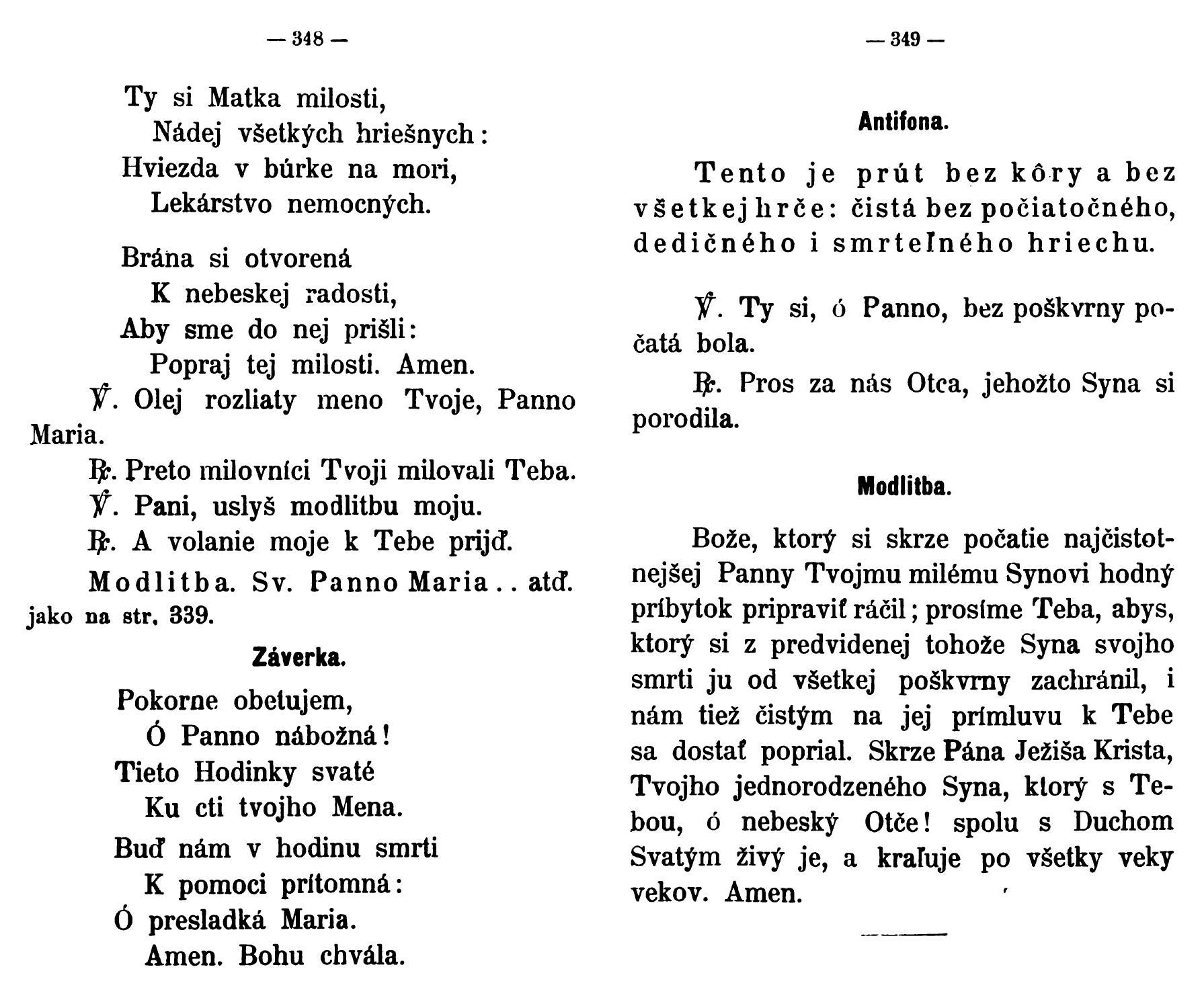 — 348 —

Ty si Matka milosti,
Nádej všetkých hriešnych:
Hviezda v búrke na mori,
Lekárstvo nemocných.

Brána si otvorená
K nebeskej radosti,
Aby sme do nej prišli:
Popraj tej milosti. Amen.

℣. Olej rozliaty meno Tvoje, Panno Maria.

℟. Preto milovníci Tvoji milovali Teba.

℣. Pani, uslyš modlitbu moju.

℟. A volanie moje k Tebe prijď.

Modlitba. Sv. Panno Maria .. atď. jako na str. 339.

Záverka.

Pokorne obetujem,
Ó Panno nábožná!
Tieto Hodinky svaté
Ku cti tvojho Mena.
Buď nám v hodinu smrti
K pomoci prítomná:
Ó presladká Maria.
Amen. Bohu chvála.

— 349 —

Antifona.

Tento je prút bez kôry a bez všetkej hrče: čistá bez počiatočného, dedičného i smrteľného hriechu.

℣. Ty si, ó Panno, bez poškvrny počatá bola.

℟. Pros za nás Otca, jehožto Syna si porodila.

Modlitba.

Bože, ktorý si skrze počatie najčistotnejšej Panny Tvojmu milému Synovi hodný príbytok pripraviť ráčil; prosíme Teba, abys, ktorý si z predvidenej tohože Syna svojho smrti ju od všetkej poškvrny zachránil, i nám tiež čistým na jej prímluvu k Tebe sa dostať poprial. Skrze Pána Ježiša Krista, Tvojho jednorodzeného Syna, ktorý s Tebou, ó nebeský Otče! spolu s Duchom Svatým živý je, a kraľuje po všetky veky vekov. Amen.